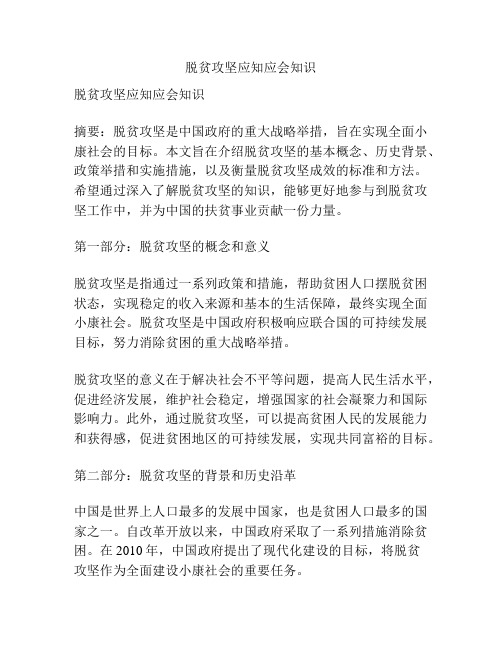 脱贫攻坚应知应会知识

脱贫攻坚应知应会知识

摘要：脱贫攻坚是中国政府的重大战略举措，旨在实现全面小康社会的目标。本文旨在介绍脱贫攻坚的基本概念、历史背景、政策举措和实施措施，以及衡量脱贫攻坚成效的标准和方法。希望通过深入了解脱贫攻坚的知识，能够更好地参与到脱贫攻坚工作中，并为中国的扶贫事业贡献一份力量。

第一部分：脱贫攻坚的概念和意义

脱贫攻坚是指通过一系列政策和措施，帮助贫困人口摆脱贫困状态，实现稳定的收入来源和基本的生活保障，最终实现全面小康社会。脱贫攻坚是中国政府积极响应联合国的可持续发展目标，努力消除贫困的重大战略举措。

脱贫攻坚的意义在于解决社会不平等问题，提高人民生活水平，促进经济发展，维护社会稳定，增强国家的社会凝聚力和国际影响力。此外，通过脱贫攻坚，可以提高贫困人民的发展能力和获得感，促进贫困地区的可持续发展，实现共同富裕的目标。

第二部分：脱贫攻坚的背景和历史沿革

中国是世界上人口最多的发展中国家，也是贫困人口最多的国家之一。自改革开放以来，中国政府采取了一系列措施消除贫困。在 2010 年，中国政府提出了现代化建设的目标，将脱贫攻坚作为全面建设小康社会的重要任务。